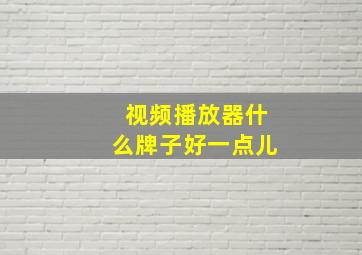 视频播放器什么牌子好一点儿